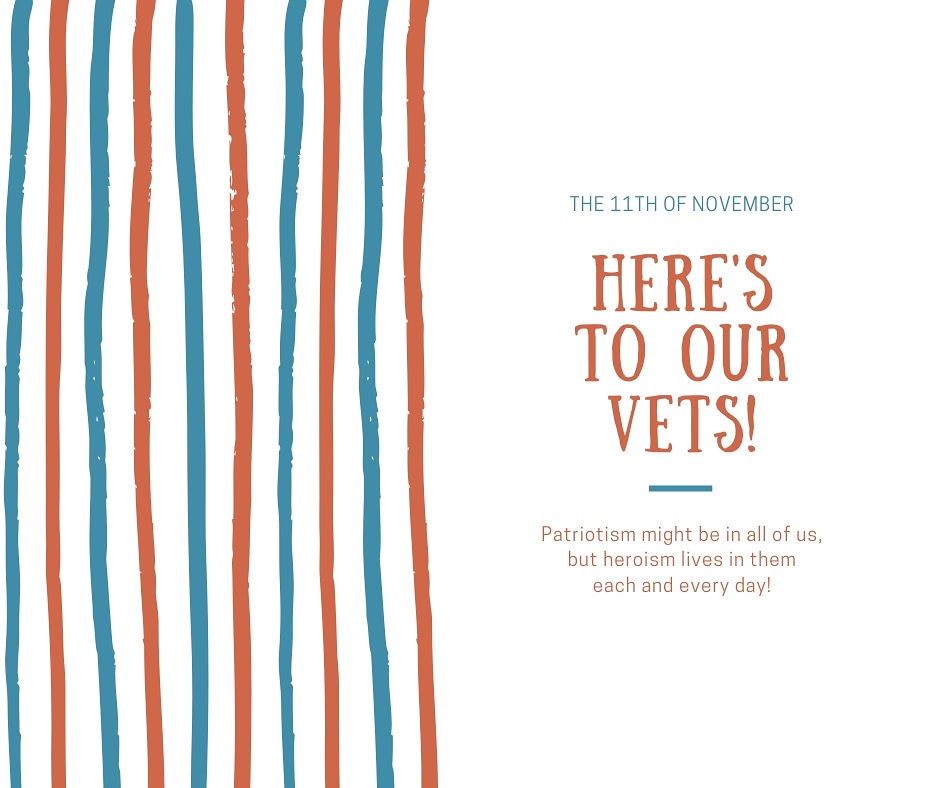 THE 11TH OF NOVEMBER

HERE'S TO OUR VETS!

Patriotism might be in all of us, but heroism lives in them each and every day!